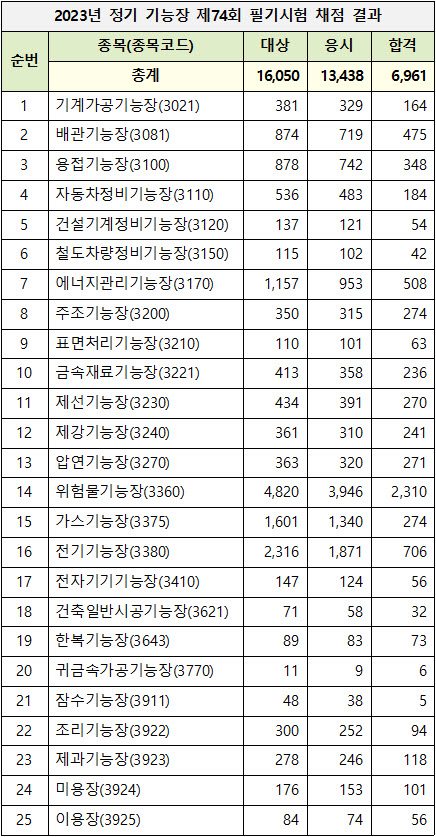 2023년 정기 기능장 제74회 필기시험 채점 결과

| 순번 | 종목(종목코드) | 대상 | 응시 | 합격 |
|---|---|---|---|---|
| | 총계 | 16,050 | 13,438 | 6,961 |
| 1 | 기계가공기능장(3021) | 381 | 329 | 164 |
| 2 | 배관기능장(3081) | 874 | 719 | 475 |
| 3 | 용접기능장(3100) | 878 | 742 | 348 |
| 4 | 자동차정비기능장(3110) | 536 | 483 | 184 |
| 5 | 건설기계정비기능장(3120) | 137 | 121 | 54 |
| 6 | 철도차량정비기능장(3150) | 115 | 102 | 42 |
| 7 | 에너지관리기능장(3170) | 1,157 | 953 | 508 |
| 8 | 주조기능장(3200) | 350 | 315 | 274 |
| 9 | 표면처리기능장(3210) | 110 | 101 | 63 |
| 10 | 금속재료기능장(3221) | 413 | 358 | 236 |
| 11 | 제선기능장(3230) | 434 | 391 | 270 |
| 12 | 제강기능장(3240) | 361 | 310 | 241 |
| 13 | 압연기능장(3270) | 363 | 320 | 271 |
| 14 | 위험물기능장(3360) | 4,820 | 3,946 | 2,310 |
| 15 | 가스기능장(3375) | 1,601 | 1,340 | 274 |
| 16 | 전기기능장(3380) | 2,316 | 1,871 | 706 |
| 17 | 전자기기기능장(3410) | 147 | 124 | 56 |
| 18 | 건축일반시공기능장(3621) | 71 | 58 | 32 |
| 19 | 한복기능장(3643) | 89 | 83 | 73 |
| 20 | 귀금속가공기능장(3770) | 11 | 9 | 6 |
| 21 | 잠수기능장(3911) | 48 | 38 | 5 |
| 22 | 조리기능장(3922) | 300 | 252 | 94 |
| 23 | 제과기능장(3923) | 278 | 246 | 118 |
| 24 | 미용장(3924) | 176 | 153 | 101 |
| 25 | 이용장(3925) | 84 | 74 | 56 |